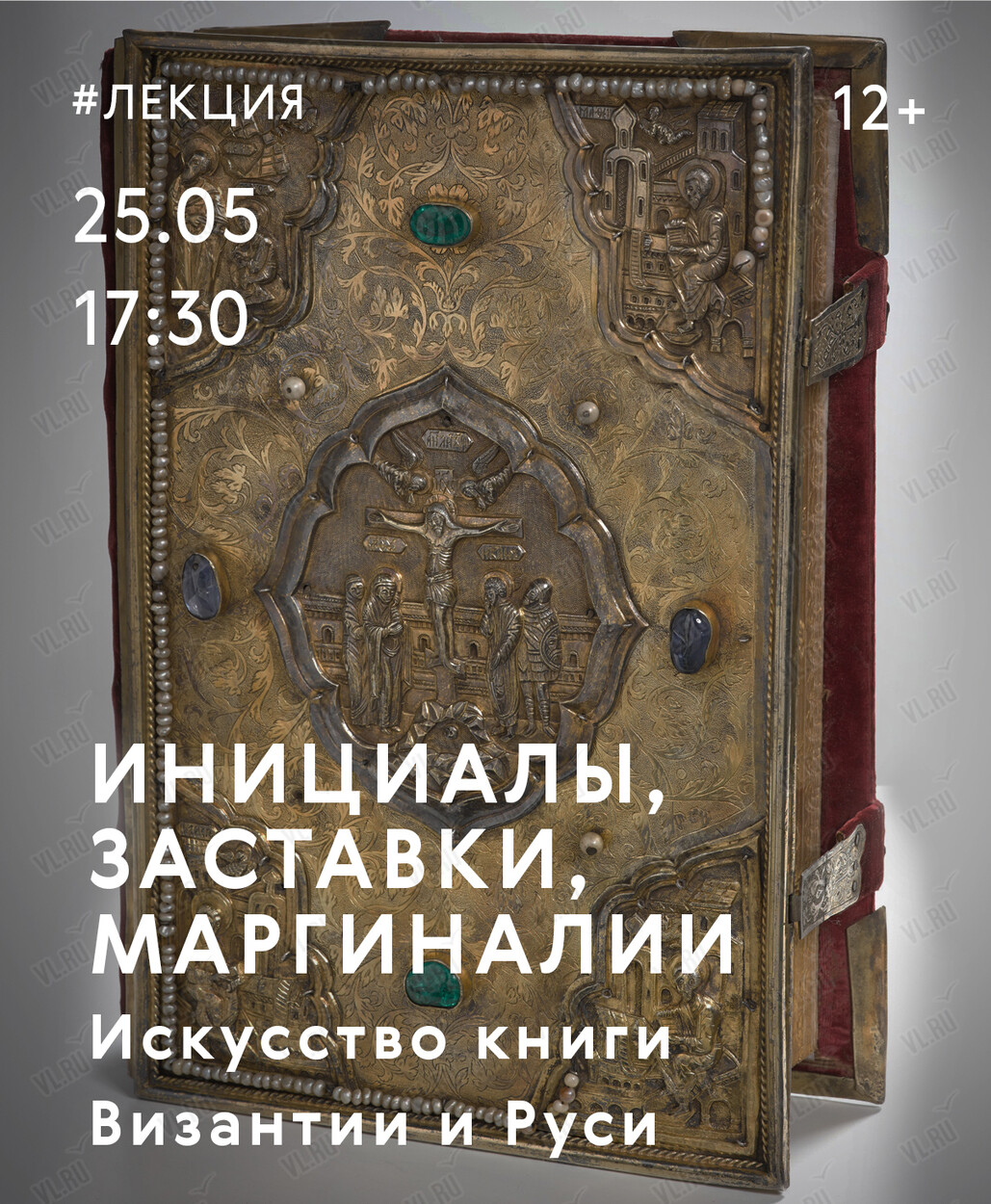 #ЛЕКЦИЯ

12+

25.05
17:30

ИНИЦИАЛЫ, ЗАСТАВКИ, МАРГИНАЛИИ
Искусство книги Византии и Руси

VL.RU